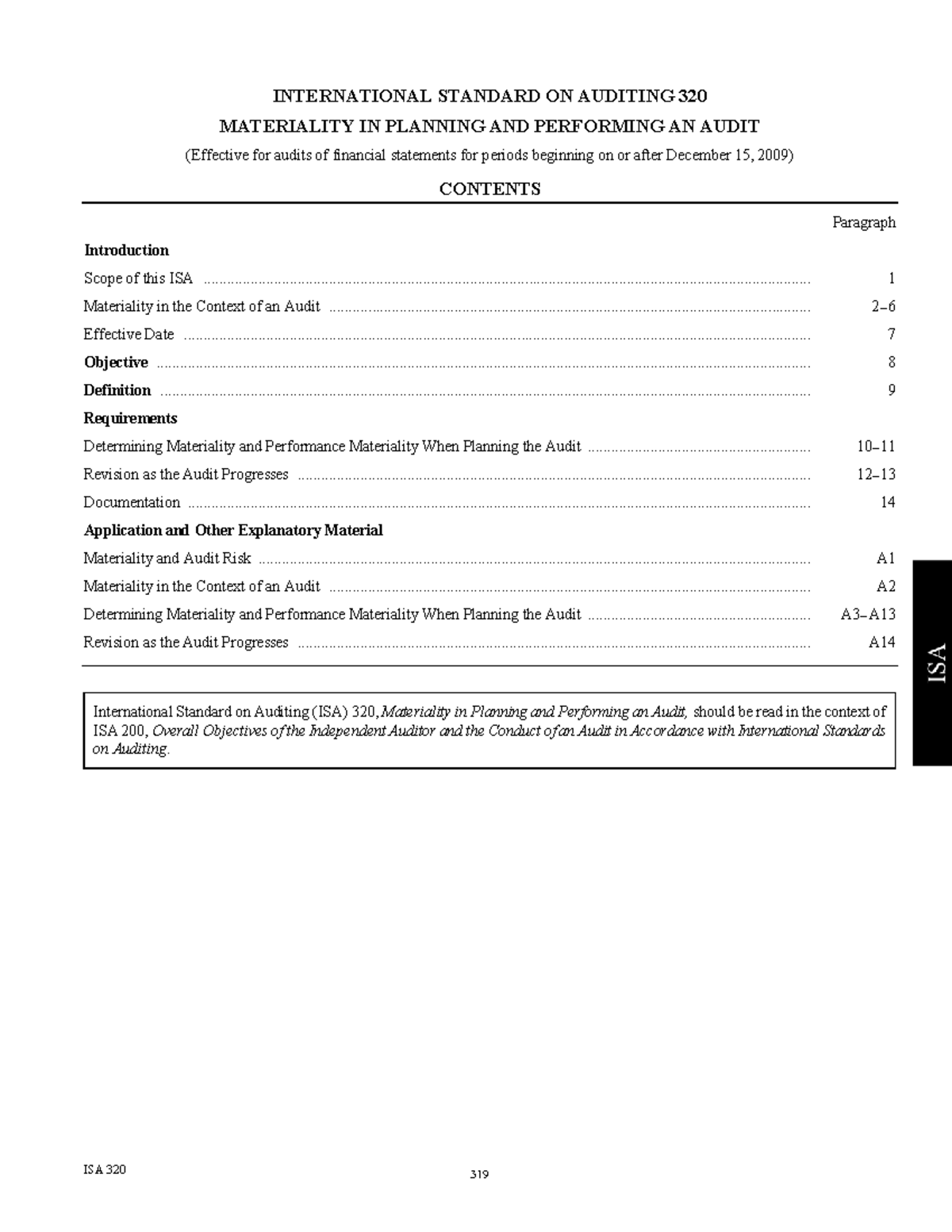 INTERNATIONAL STANDARD ON AUDITING 320

MATERIALITY IN PLANNING AND PERFORMING AN AUDIT

(Effective for audits of financial statements for periods beginning on or after December 15, 2009)

CONTENTS

Paragraph

Introduction

Scope of this ISA 1

Materiality in the Context of an Audit 2–6

Effective Date 7

Objective 8

Definition 9

Requirements

Determining Materiality and Performance Materiality When Planning the Audit 10–11

Revision as the Audit Progresses 12–13

Documentation 14

Application and Other Explanatory Material

Materiality and Audit Risk A1

Materiality in the Context of an Audit A2

Determining Materiality and Performance Materiality When Planning the Audit A3–A13

Revision as the Audit Progresses A14

International Standard on Auditing (ISA) 320, Materiality in Planning and Performing an Audit, should be read in the context of ISA 200, Overall Objectives of the Independent Auditor and the Conduct of an Audit in Accordance with International Standards on Auditing.

ISA

ISA 320

319